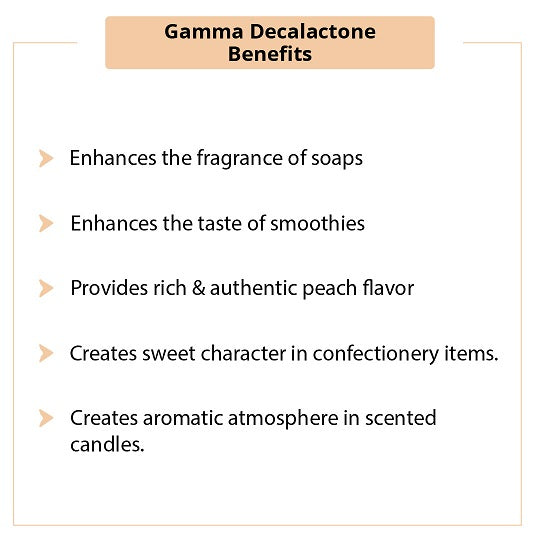 Gamma Decalactone Benefits

Enhances the fragrance of soaps

Enhances the taste of smoothies

Provides rich & authentic peach flavor

Creates sweet character in confectionery items.

Creates aromatic atmosphere in scented candles.